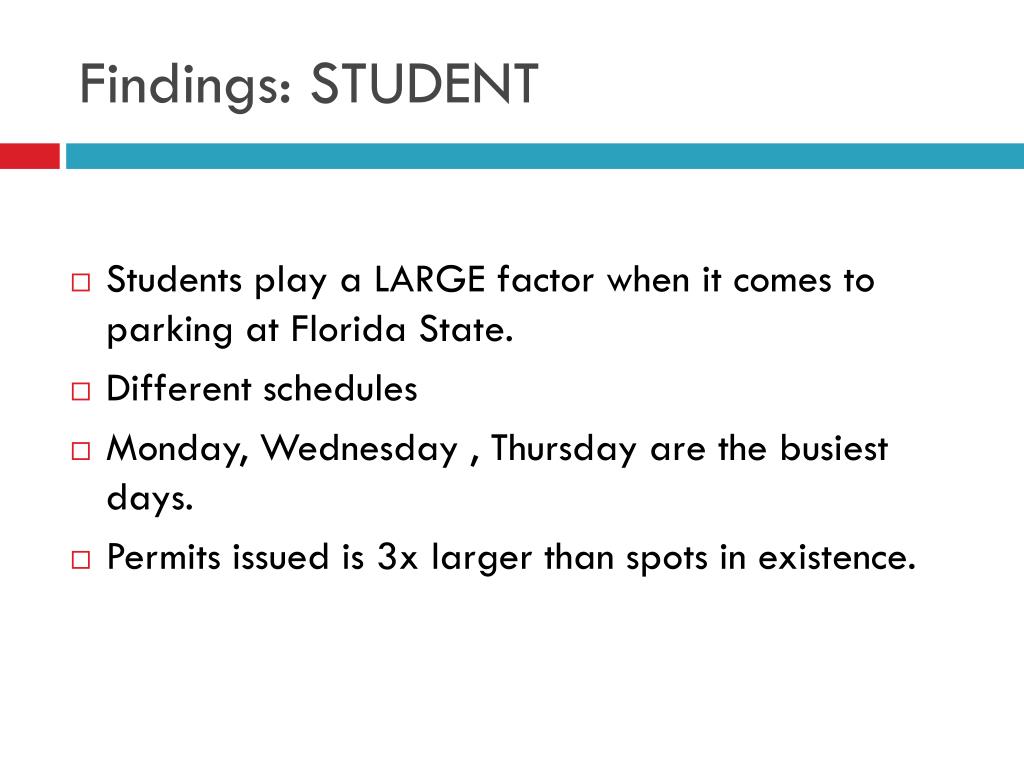 Findings: STUDENT

□ Students play a LARGE factor when it comes to parking at Florida State.

□ Different schedules

□ Monday, Wednesday , Thursday are the busiest days.

□ Permits issued is 3x larger than spots in existence.